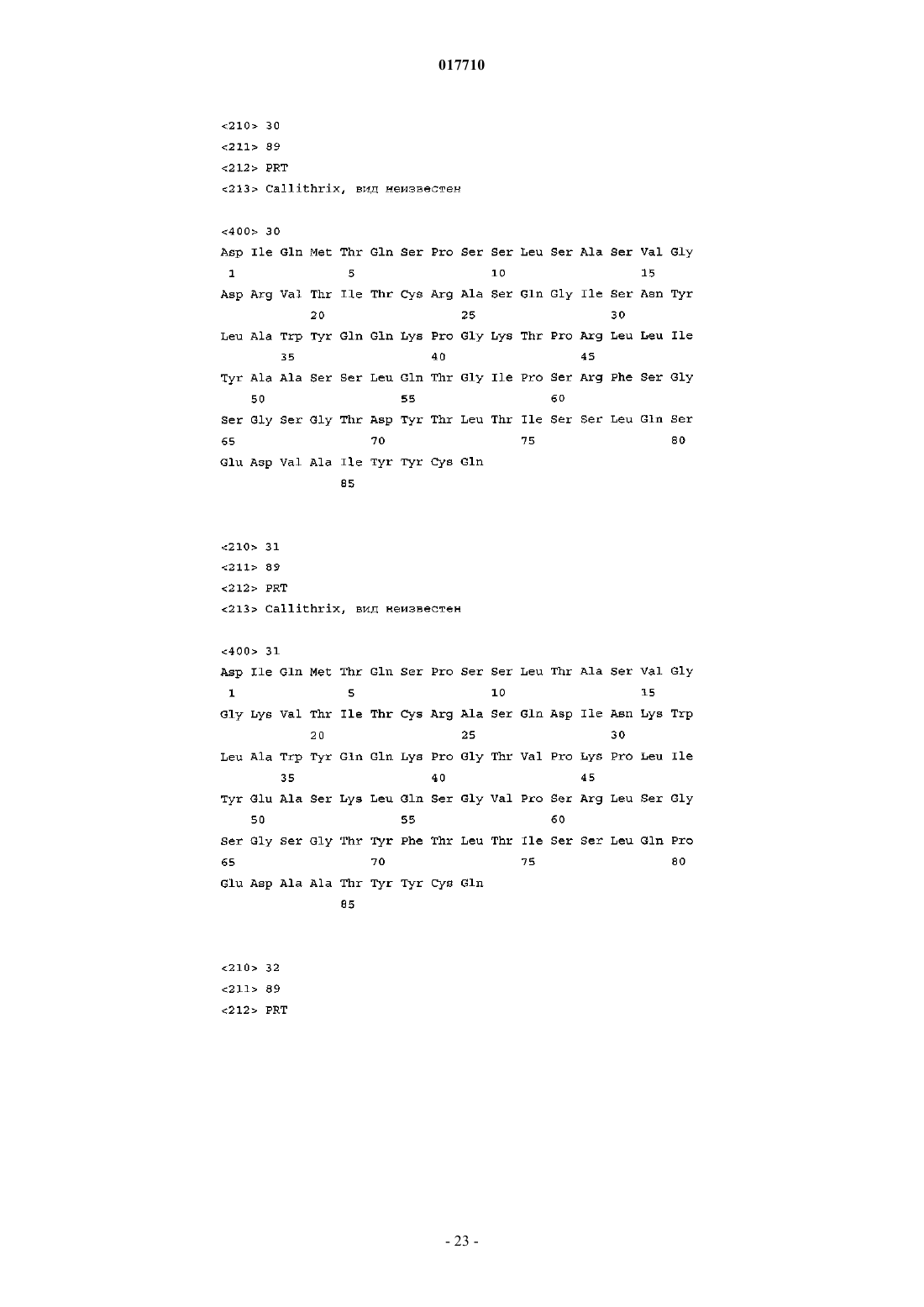 017710

<210> 30
<211> 89
<212> PRT
<213> Callithrix, вид неизвестен

<400> 30
Asp Ile Gln Met Thr Gln Ser Pro Ser Ser Leu Ser Ala Ser Val Gly
1 5 10 15
Asp Arg Val Thr Ile Thr Cys Arg Ala Ser Gln Gly Ile Ser Asn Tyr
20 25 30
Leu Ala Trp Tyr Gln Gln Lys Pro Gly Lys Thr Pro Arg Leu Leu Ile
35 40 45
Tyr Ala Ala Ser Ser Leu Gln Thr Gly Ile Pro Ser Arg Phe Ser Gly
50 55 60
Ser Gly Ser Gly Thr Asp Tyr Thr Leu Thr Ile Ser Ser Leu Gln Ser
65 70 75 80
Glu Asp Val Ala Ile Tyr Tyr Cys Gln
85

<210> 31
<211> 89
<212> PRT
<213> Callithrix, вид неизвестен

<400> 31
Asp Ile Gln Met Thr Gln Ser Pro Ser Ser Leu Thr Ala Ser Val Gly
1 5 10 15
Gly Lys Val Thr Ile Thr Cys Arg Ala Ser Gln Asp Ile Asn Lys Trp
20 25 30
Leu Ala Trp Tyr Gln Gln Lys Pro Gly Thr Val Pro Lys Pro Leu Ile
35 40 45
Tyr Glu Ala Ser Lys Leu Gln Ser Gly Val Pro Ser Arg Leu Ser Gly
50 55 60
Ser Gly Ser Gly Thr Tyr Phe Thr Leu Thr Ile Ser Ser Leu Gln Pro
65 70 75 80
Glu Asp Ala Ala Thr Tyr Tyr Cys Gln
85

<210> 32
<211> 89
<212> PRT

- 23 -